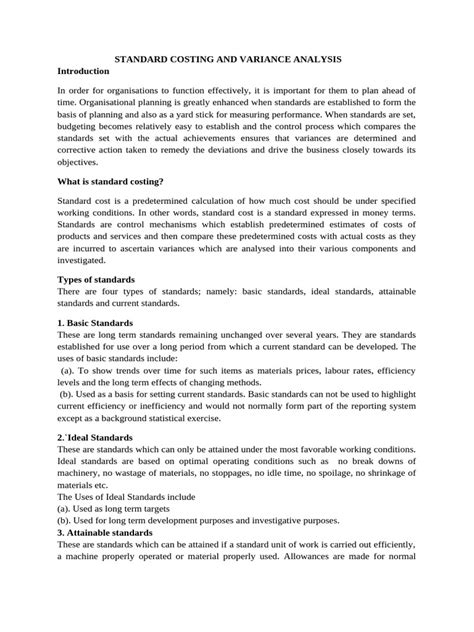 STANDARD COSTING AND VARIANCE ANALYSIS

Introduction

In order for organisations to function effectively, it is important for them to plan ahead of time. Organisational planning is greatly enhanced when standards are established to form the basis of planning and also as a yard stick for measuring performance. When standards are set, budgeting becomes relatively easy to establish and the control process which compares the standards set with the actual achievements ensures that variances are determined and corrective action taken to remedy the deviations and drive the business closely towards its objectives.

What is standard costing?

Standard cost is a predetermined calculation of how much cost should be under specified working conditions. In other words, standard cost is a standard expressed in money terms. Standards are control mechanisms which establish predetermined estimates of costs of products and services and then compare these predetermined costs with actual costs as they are incurred to ascertain variances which are analysed into their various components and investigated.

Types of standards

There are four types of standards; namely: basic standards, ideal standards, attainable standards and current standards.

1. Basic Standards

These are long term standards remaining unchanged over several years. They are standards established for use over a long period from which a current standard can be developed. The uses of basic standards include:

(a). To show trends over time for such items as materials prices, labour rates, efficiency levels and the long term effects of changing methods.

(b). Used as a basis for setting current standards. Basic standards can not be used to highlight current efficiency or inefficiency and would not normally form part of the reporting system except as a background statistical exercise.

2.`Ideal Standards

These are standards which can only be attained under the most favorable working conditions. Ideal standards are based on optimal operating conditions such as no break downs of machinery, no wastage of materials, no stoppages, no idle time, no spoilage, no shrinkage of materials etc.

The Uses of Ideal Standards include

(a). Used as long term targets

(b). Used for long term development purposes and investigative purposes.

3. Attainable standards

These are standards which can be attained if a standard unit of work is carried out efficiently, a machine properly operated or material properly used. Allowances are made for normal